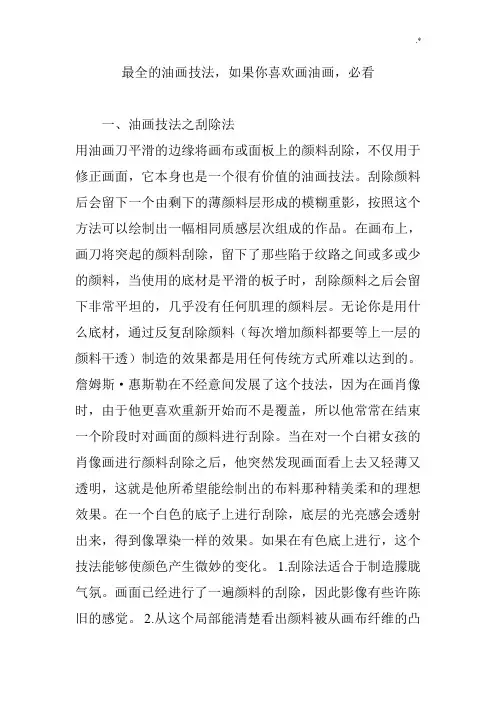 最全的油画技法，如果你喜欢画油画，必看

一、油画技法之刮除法

用油画刀平滑的边缘将画布或面板上的颜料刮除，不仅用于修正画面，它本身也是一个很有价值的油画技法。刮除颜料后会留下一个由剩下的薄颜料层形成的模糊重影，按照这个方法可以绘制出一幅相同质感层次组成的作品。在画布上，画刀将突起的颜料刮除，留下了那些陷于纹路之间或多或少的颜料，当使用的底材是平滑的板子时，刮除颜料之后会留下非常平坦的，几乎没有任何肌理的颜料层。无论你是用什么底材，通过反复刮除颜料（每次增加颜料都要等上一层的颜料干透）制造的效果都是用任何传统方式所难以达到的。詹姆斯·惠斯勒在不经意间发展了这个技法，因为在画肖像时，由于他更喜欢重新开始而不是覆盖，所以他常常在结束一个阶段时对画面的颜料进行刮除。当在对一个白裙女孩的肖像画进行颜料刮除之后，他突然发现画面看上去又轻薄又透明，这就是他所希望能绘制出的布料那种精美柔和的理想效果。在一个白色的底子上进行刮除，底层的光亮感会透射出来，得到像罩染一样的效果。如果在有色底上进行，这个技法能够使颜色产生微妙的变化。 1.刮除法适合于制造朦胧气氛。画面已经进行了一遍颜料的刮除，因此影像有些许陈旧的感觉。 2.从这个局部能清楚看出颜料被从画布纤维的凸